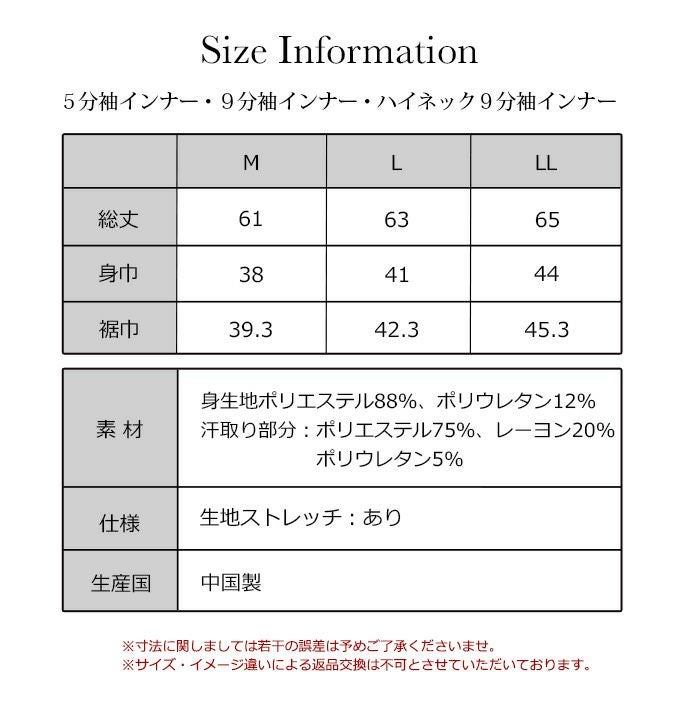 Size Information

5分袖インナー・9分袖インナー・ハイネック9分袖インナー

| | M | L | LL |
|---|---|---|---|
| 総丈 | 61 | 63 | 65 |
| 身巾 | 38 | 41 | 44 |
| 裾巾 | 39.3 | 42.3 | 45.3 |

| | |
|---|---|
| 素 材 | 身生地ポリエステル88%、ポリウレタン12% 汗取り部分：ポリエステル75%、レーヨン20% ポリウレタン5% |
| 仕様 | 生地ストレッチ：あり |
| 生産国 | 中国製 |

※寸法に関しましては若干の誤差は予めご了承くださいませ。
※サイズ・イメージ違いによる返品交換は不可とさせていただいております。